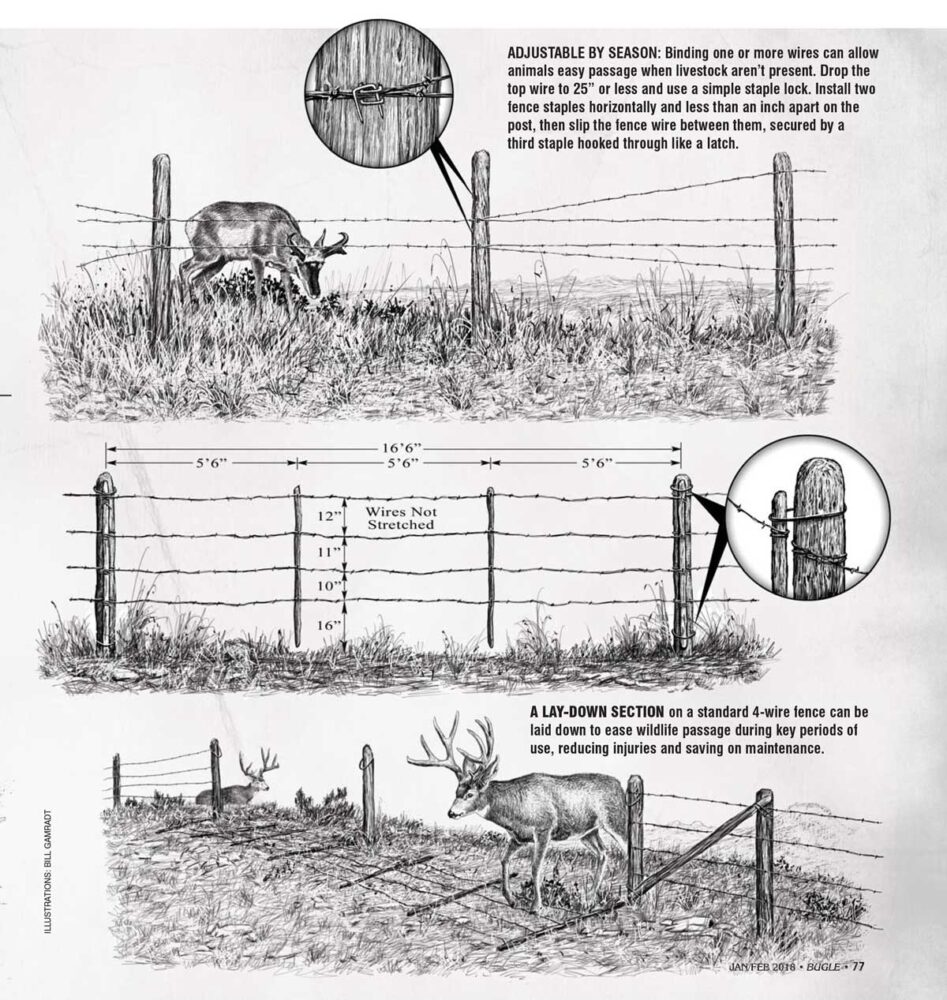 ADJUSTABLE BY SEASON: Binding one or more wires can allow animals easy passage when livestock aren't present. Drop the top wire to 25" or less and use a simple staple lock. Install two fence staples horizontally and less than an inch apart on the post, then slip the fence wire between them, secured by a third staple hooked through like a latch.

16'6"

5'6"

5'6"

5'6"

12"

11"

10"

16"

Wires Not Stretched

A LAY-DOWN SECTION on a standard 4-wire fence can be laid down to ease wildlife passage during key periods of use, reducing injuries and saving on maintenance.

ILLUSTRATIONS: BILL GAMRADT

JAN/FEB 2016 • BUGLE • 77